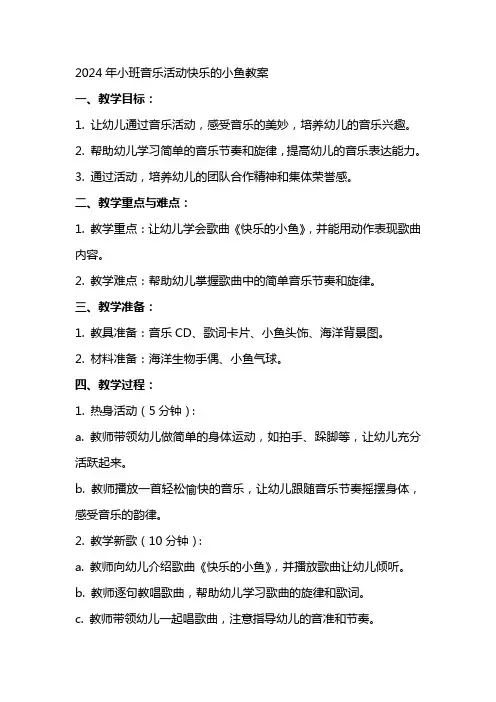 2024 年小班音乐活动快乐的小鱼教案

一、教学目标：

1. 让幼儿通过音乐活动，感受音乐的美妙，培养幼儿的音乐兴趣。

2. 帮助幼儿学习简单的音乐节奏和旋律，提高幼儿的音乐表达能力。

3. 通过活动，培养幼儿的团队合作精神和集体荣誉感。

二、教学重点与难点：

1. 教学重点：让幼儿学会歌曲《快乐的小鱼》，并能用动作表现歌曲内容。

2. 教学难点：帮助幼儿掌握歌曲中的简单音乐节奏和旋律。

三、教学准备：

1. 教具准备：音乐 CD、歌词卡片、小鱼头饰、海洋背景图。

2. 材料准备：海洋生物手偶、小鱼气球。

四、教学过程：

1. 热身活动（5 分钟）：

a. 教师带领幼儿做简单的身体运动，如拍手、跺脚等，让幼儿充分活跃起来。

b. 教师播放一首轻松愉快的音乐，让幼儿跟随音乐节奏摇摆身体，感受音乐的韵律。

2. 教学新歌（10 分钟）：

a. 教师向幼儿介绍歌曲《快乐的小鱼》，并播放歌曲让幼儿倾听。

b. 教师逐句教唱歌曲，帮助幼儿学习歌曲的旋律和歌词。

c. 教师带领幼儿一起唱歌曲，注意指导幼儿的音准和节奏。